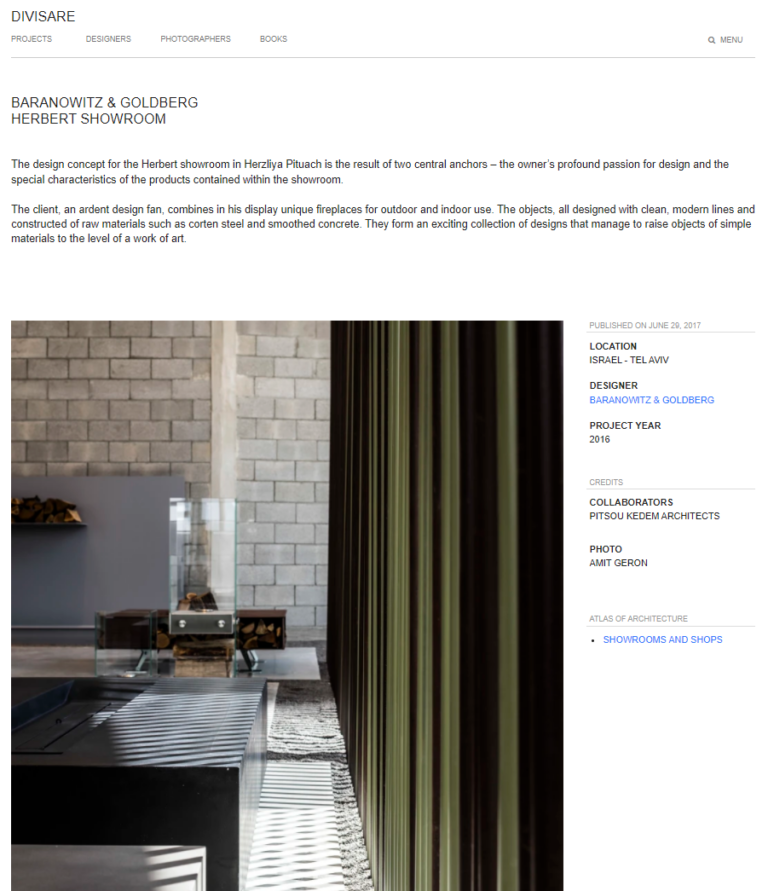 DIVISARE

PROJECTS DESIGNERS PHOTOGRAPHERS BOOKS

MENU

BARANOWITZ & GOLDBERG
HERBERT SHOWROOM

The design concept for the Herbert showroom in Herzliya Pituach is the result of two central anchors – the owner's profound passion for design and the special characteristics of the products contained within the showroom.

The client, an ardent design fan, combines in his display unique fireplaces for outdoor and indoor use. The objects, all designed with clean, modern lines and constructed of raw materials such as corten steel and smoothed concrete. They form an exciting collection of designs that manage to raise objects of simple materials to the level of a work of art.

PUBLISHED ON JUNE 29, 2017

LOCATION
ISRAEL - TEL AVIV

DESIGNER
BARANOWITZ & GOLDBERG

PROJECT YEAR
2016

CREDITS

COLLABORATORS
PITSOU KEDEM ARCHITECTS

PHOTO
AMIT GERON

ATLAS OF ARCHITECTURE

• SHOWROOMS AND SHOPS